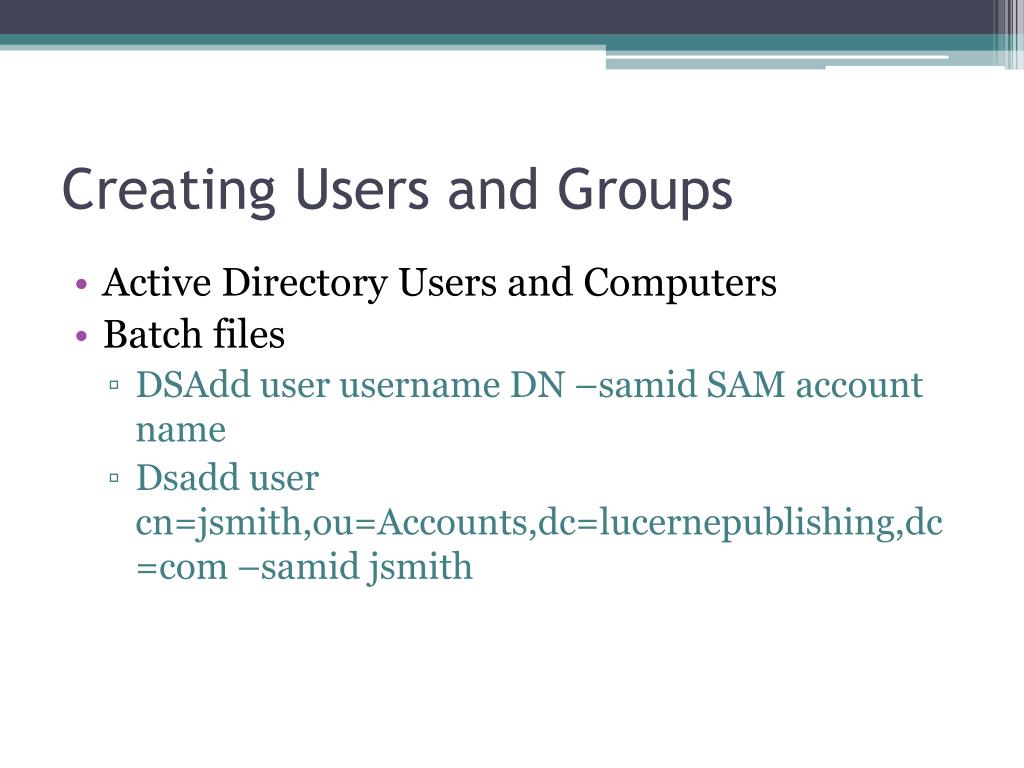 Creating Users and Groups

• Active Directory Users and Computers
• Batch files
▫ DSAdd user username DN –samid SAM account name
▫ Dsadd user cn=jsmith,ou=Accounts,dc=lucernepublishing,dc=com –samid jsmith